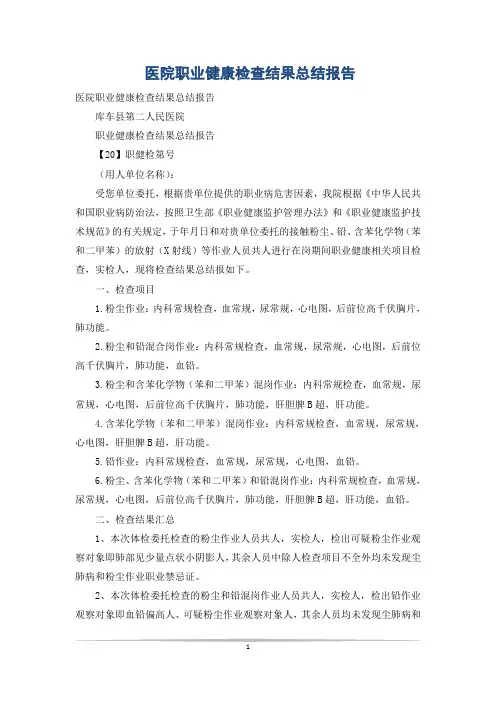 医院职业健康检查结果总结报告

医院职业健康检查结果总结报告

库车县第二人民医院

职业健康检查结果总结报告

【20】职健检第号

（用人单位名称）：

受您单位委托，根据贵单位提供的职业病危害因素，我院根据《中华人民共和国职业病防治法，按照卫生部《职业健康监护管理办法》和《职业健康监护技术规范》的有关规定，于年月日和对贵单位委托的接触粉尘、铅、含苯化学物（苯和二甲苯）的放射（X射线）等作业人员共人进行在岗期间职业健康相关项目检查，实检人，现将检查结果总结报如下。

一、检查项目

1.粉尘作业：内科常规检查，血常规，尿常规，心电图，后前位高千伏胸片，肺功能。

2.粉尘和铅混合岗作业：内科常规检查，血常规，尿常规，心电图，后前位高千伏胸片，肺功能，血铅。

3.粉尘和含苯化学物（苯和二甲苯）混岗作业：内科常规检查，血常规，尿常规，心电图，后前位高千伏胸片，肺功能，肝胆脾B超，肝功能。

4.含苯化学物（苯和二甲苯）混岗作业：内科常规检查，血常规，尿常规，心电图，肝胆脾B超，肝功能。

5.铅作业：内科常规检查，血常规，尿常规，心电图，血铅。

6.粉尘、含苯化学物（苯和二甲苯）和铅混岗作业：内科常规检查，血常规，尿常规，心电图，后前位高千伏胸片，肺功能，肝胆脾B超，肝功能，血铅。

二、检查结果汇总

1、本次体检委托检查的粉尘作业人员共人，实检人，检出可疑粉尘作业观察对象即肺部见少量点状小阴影人，其余人员中除人检查项目不全外均未发现尘肺病和粉尘作业职业禁忌证。

2、本次体检委托检查的粉尘和铅混岗作业人员共人，实检人，检出铅作业观察对象即血铅偏高人、可疑粉尘作业观察对象人，其余人员均未发现尘肺病和

1